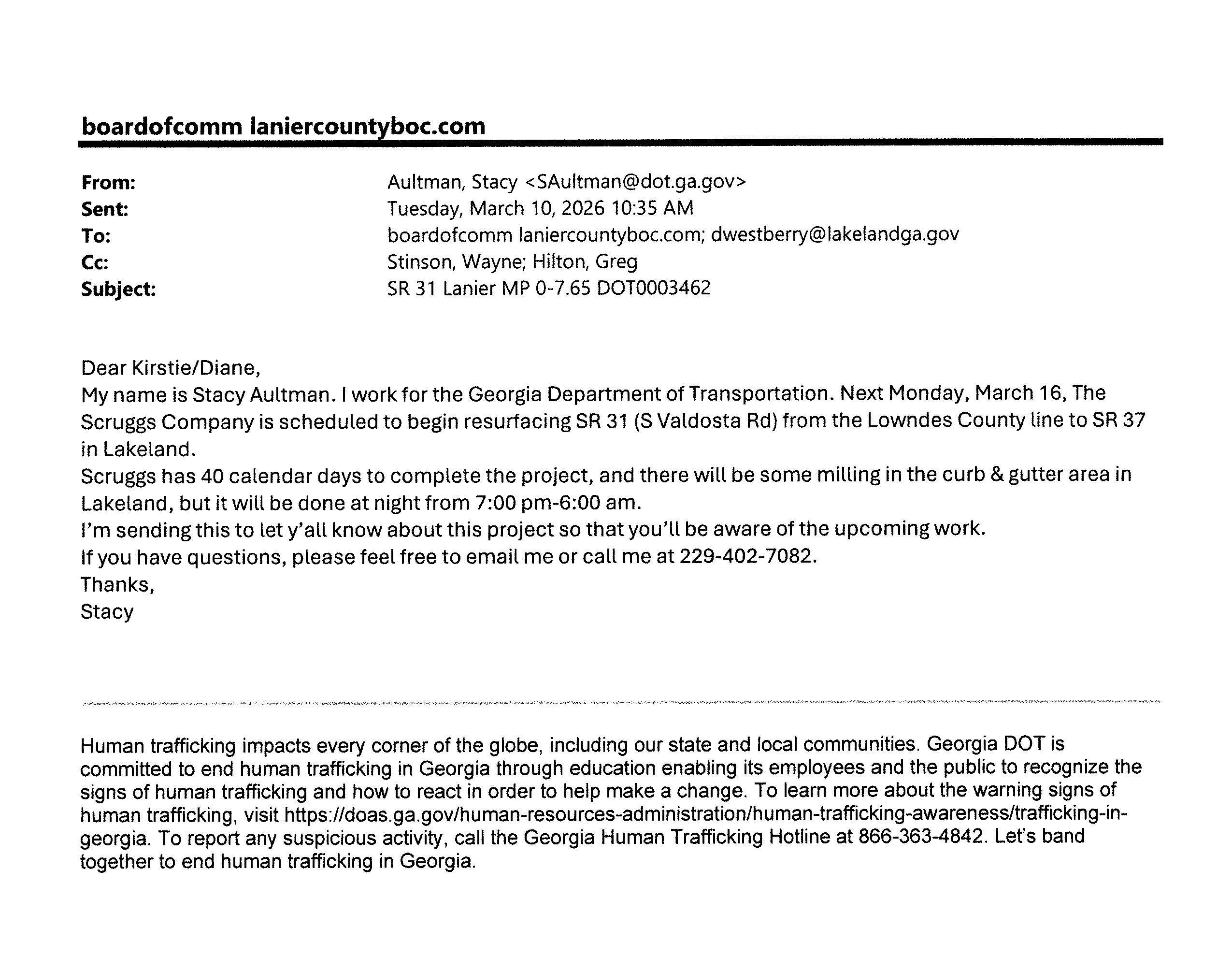 boardofcomm laniercountyboc.com

From: Aultman, Stacy <SAultman@dot.ga.gov>
Sent: Tuesday, March 10, 2026 10:35 AM
To: boardofcomm laniercountyboc.com; dwestberry@lakelandga.gov
Cc: Stinson, Wayne; Hilton, Greg
Subject: SR 31 Lanier MP 0-7.65 DOT0003462

Dear Kirstie/Diane,
My name is Stacy Aultman. I work for the Georgia Department of Transportation. Next Monday, March 16, The Scruggs Company is scheduled to begin resurfacing SR 31 (S Valdosta Rd) from the Lowndes County line to SR 37 in Lakeland.
Scruggs has 40 calendar days to complete the project, and there will be some milling in the curb & gutter area in Lakeland, but it will be done at night from 7:00 pm-6:00 am.
I'm sending this to let y'all know about this project so that you'll be aware of the upcoming work.
If you have questions, please feel free to email me or call me at 229-402-7082.
Thanks,
Stacy

Human trafficking impacts every corner of the globe, including our state and local communities. Georgia DOT is committed to end human trafficking in Georgia through education enabling its employees and the public to recognize the signs of human trafficking and how to react in order to help make a change. To learn more about the warning signs of human trafficking, visit https://doas.ga.gov/human-resources-administration/human-trafficking-awareness/trafficking-in-georgia. To report any suspicious activity, call the Georgia Human Trafficking Hotline at 866-363-4842. Let's band together to end human trafficking in Georgia.